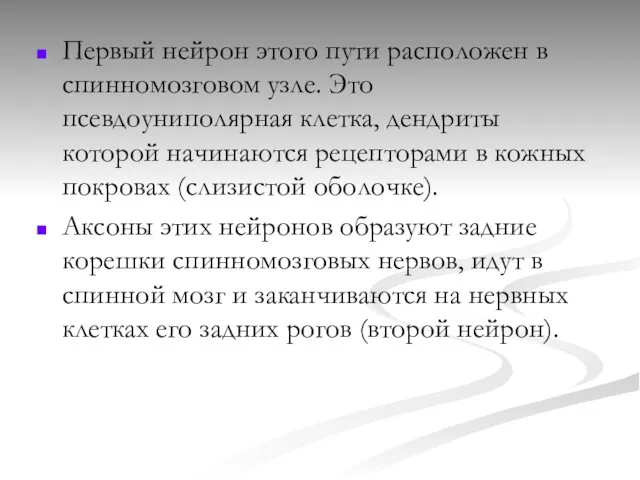 Первый нейрон этого пути расположен в спинномозговом узле. Это псевдоуниполярная клетка, дендриты которой начинаются рецепторами в кожных покровах (слизистой оболочке).

Аксоны этих нейронов образуют задние корешки спинномозговых нервов, идут в спинной мозг и заканчиваются на нервных клетках его задних рогов (второй нейрон).